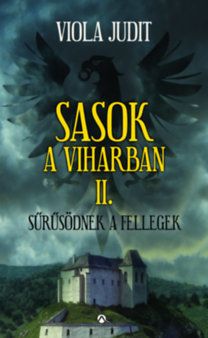 VIOLA JUDIT

SASOK
A VIHARBAN
II.

SŰRŰSÖDNEK A FELLEGEK